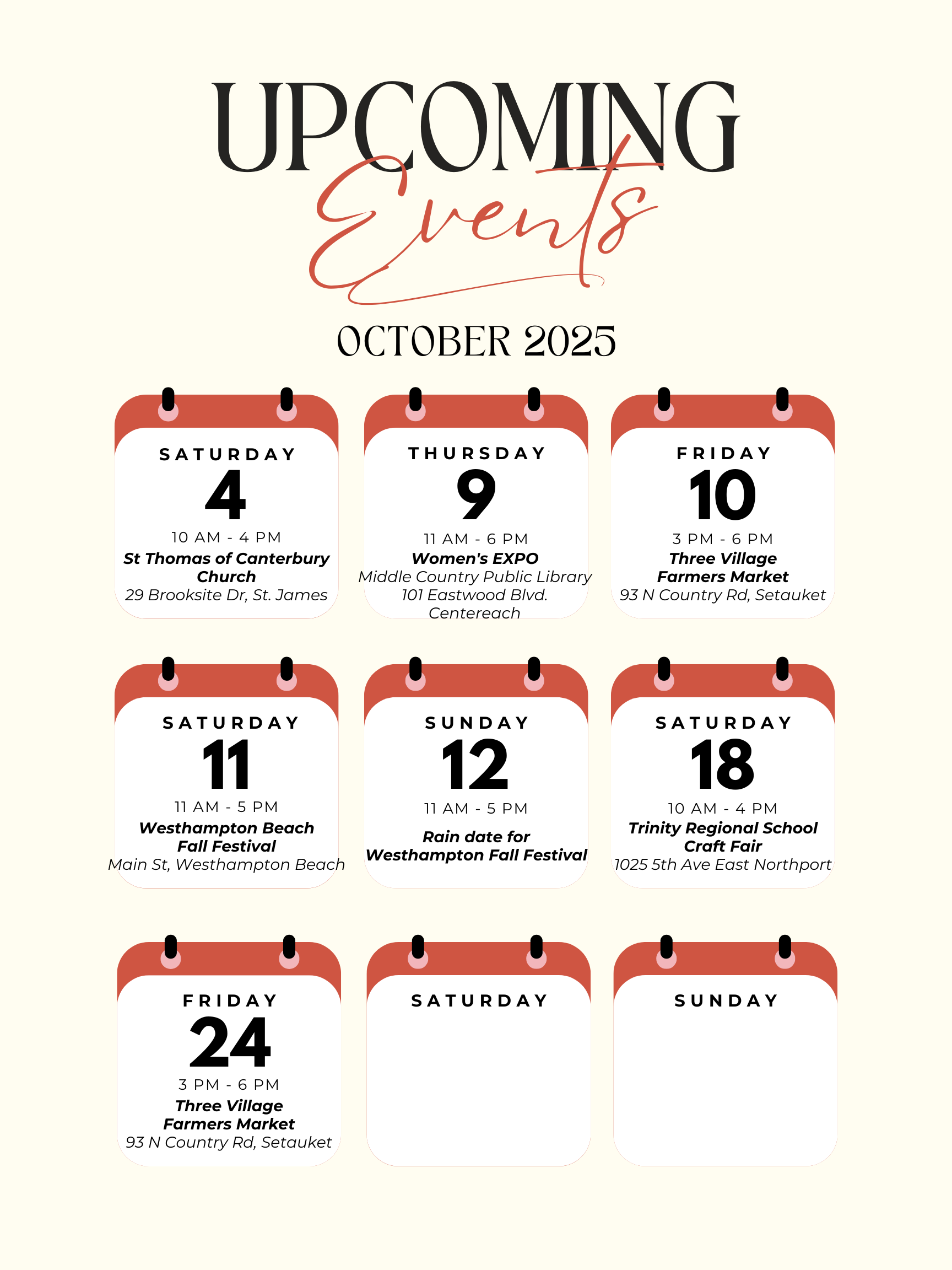 UPCOMING
Events

OCTOBER 2025

SATURDAY
4
10 AM - 4 PM
St Thomas of Canterbury Church
29 Brooksite Dr, St. James

THURSDAY
9
11 AM - 6 PM
Women's EXPO
Middle Country Public Library
101 Eastwood Blvd.
Centereach

FRIDAY
10
3 PM - 6 PM
Three Village
Farmers Market
93 N Country Rd, Setauket

SATURDAY
11
11 AM - 5 PM
Westhampton Beach
Fall Festival
Main St, Westhampton Beach

SUNDAY
12
11 AM - 5 PM
Rain date for
Westhampton Fall Festival

SATURDAY
18
10 AM - 4 PM
Trinity Regional School
Craft Fair
1025 5th Ave East Northport

FRIDAY
24
3 PM - 6 PM
Three Village
Farmers Market
93 N Country Rd, Setauket

SATURDAY

SUNDAY